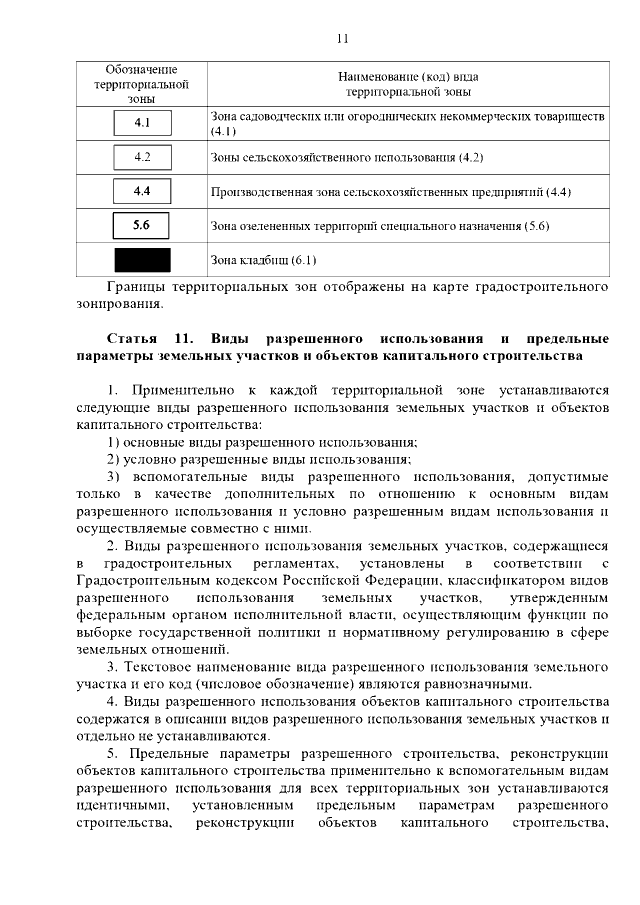 11

| Обозначение территориальной зоны | Наименование (код) вида территориальной зоны |
|---|---|
| 4.1 | Зона садоводческих или огороднических некоммерческих товариществ (4.1) |
| 4.2 | Зоны сельскохозяйственного использования (4.2) |
| 4.4 | Производственная зона сельскохозяйственных предприятий (4.4) |
| 5.6 | Зона озелененных территорий специального назначения (5.6) |
|  | Зона кладбищ (6.1) |

Границы территориальных зон отображены на карте градостроительного зонирования.

Статья 11. Виды разрешенного использования и предельные параметры земельных участков и объектов капитального строительства

1. Применительно к каждой территориальной зоне устанавливаются следующие виды разрешенного использования земельных участков и объектов капитального строительства:

1) основные виды разрешенного использования;

2) условно разрешенные виды использования;

3) вспомогательные виды разрешенного использования, допустимые только в качестве дополнительных по отношению к основным видам разрешенного использования и условно разрешенным видам использования и осуществляемые совместно с ними.

2. Виды разрешенного использования земельных участков, содержащиеся в градостроительных регламентах, установлены в соответствии с Градостроительным кодексом Российской Федерации, классификатором видов разрешенного использования земельных участков, утвержденным федеральным органом исполнительной власти, осуществляющим функции по выборке государственной политики и нормативному регулированию в сфере земельных отношений.

3. Текстовое наименование вида разрешенного использования земельного участка и его код (числовое обозначение) являются равнозначными.

4. Виды разрешенного использования объектов капитального строительства содержатся в описании видов разрешенного использования земельных участков и отдельно не устанавливаются.

5. Предельные параметры разрешенного строительства, реконструкции объектов капитального строительства применительно к вспомогательным видам разрешенного использования для всех территориальных зон устанавливаются идентичными, установленным предельным параметрам разрешенного строительства, реконструкции объектов капитального строительства,